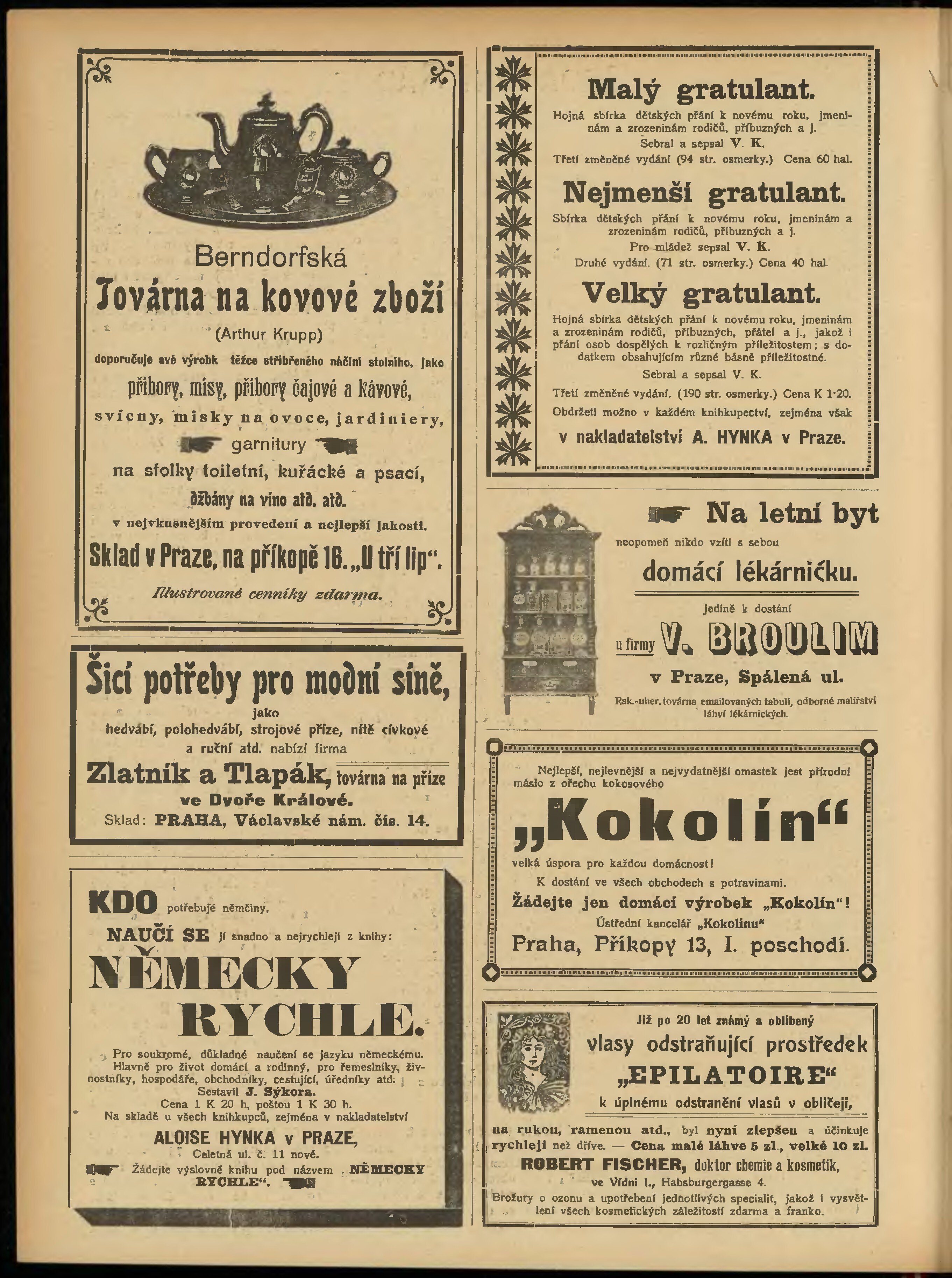 Berndorfská

Továrna na kovové zboží

(Arthur Krupp)

doporučuje své výrobk těžce stříbřeného náčiní stolního, jako

příbory, mísy, příbory čajové a kávové,

svícny, misky na ovoce, jardiniery,

garnitury

na stolky toiletní, kuřácké a psací,

džbány na víno atd. atd.

v nejvkusnějším provedení a nejlepší jakosti.

Sklad v Praze, na příkopě 16. „U tří lip“.

Illustrované cenníky zdarma.

Šicí potřeby pro modní síně,

jako

hedvábí, polohedvábí, strojové příze, nítě cívkové a ruční atd. nabízí firma

Zlatník a Tlapák, továrna na příze ve Dvoře Králové.

Sklad: PRAHA, Václavské nám. čís. 14.

KDO potřebuje němčiny,

NAUČÍ SE jí snadno a nejrychleji z knihy:

NĚMECKY RYCHLE.

Pro soukromé, důkladné naučení se jazyku německému. Hlavně pro život domácí a rodinný, pro řemeslníky, živnostníky, hospodáře, obchodníky, cestující, úředníky atd. Sestavil J. Sýkora.

Cena 1 K 20 h, poštou 1 K 30 h.

Na skladě u všech knihkupců, zejména v nakladatelství

ALOISE HYNKA v PRAZE,

Celetná ul. č. 11 nové.

Žádejte výslovně knihu pod názvem „NĚMECKY RYCHLE“.

Malý gratulant.

Hojná sbírka dětských přání k novému roku, jmeninám a zrozeninám rodičů, příbuzných a j.

Sebral a sepsal V. K.

Třetí změněné vydání (94 str. osmerky.) Cena 60 hal.

Nejmenší gratulant.

Sbírka dětských přání k novému roku, jmeninám a zrozeninám rodičů, příbuzných a j.

Pro mládež sepsal V. K.

Druhé vydání. (71 str. osmerky.) Cena 40 hal.

Velký gratulant.

Hojná sbírka dětských přání k novému roku, jmeninám a zrozeninám rodičů, příbuzných, přátel a j., jakož i přání osob dospělých k rozličným příležitostem; s dodatkem obsahujícím různé básně příležitostné.

Sebral a sepsal V. K.

Třetí změněné vydání. (190 str. osmerky.) Cena K 1·20.

Obdržeti možno v každém knihkupectví, zejména však

v nakladatelství A. HYNKA v Praze.

Na letní byt

neopomeň nikdo vzíti s sebou

domácí lékárničku.

Jedině k dostání

u firmy V. BROULIM

v Praze, Spálená ul.

Rak.-uher. továrna emailovaných tabulí, odborné malířství láhví lékárnických.

Nejlepší, nejlevnější a nejvydatnější omastek jest přírodní máslo z ořechu kokosového

„Kokolín“

velká úspora pro každou domácnost!

K dostání ve všech obchodech s potravinami.

Žádejte jen domácí výrobek „Kokolín“!

Ústřední kancelář „Kokolinu“

Praha, Příkopy 13, I. poschodí.

Již po 20 let známý a oblíbený

vlasy odstraňující prostředek

„EPILATOIRE“

k úplnému odstranění vlasů v obličeji,

na rukou, ramenou atd., byl nyní zlepšen a účinkuje rychleji než dříve. — Cena malé láhve 5 zl., velké 10 zl.

ROBERT FISCHER, doktor chemie a kosmetik,

ve Vídni I., Habsburgergasse 4.

Brožury o ozonu a upotřebení jednotlivých specialit, jakož i vysvětlení všech kosmetických záležitostí zdarma a franko.